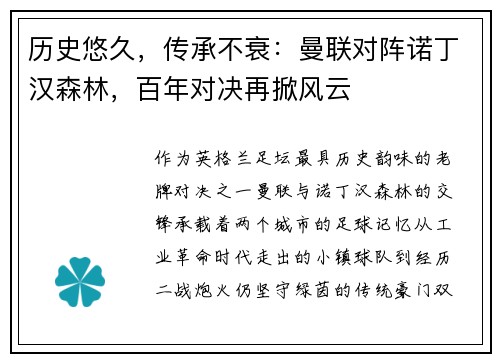 历史悠久，传承不衰：曼联对阵诺丁汉森林，百年对决再掀风云

作为英格兰足坛最具历史韵味的老牌对决之一曼联与诺丁汉森林的交锋承载着两个城市的足球记忆从工业革命时代走出的小镇球队到经历二战炮火仍坚守绿茵的传统豪门双